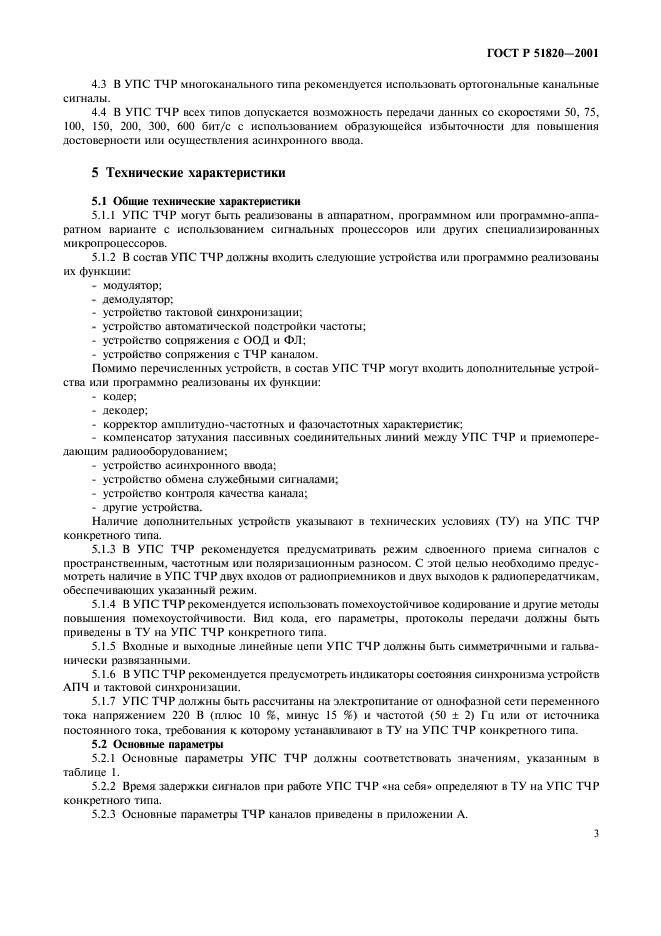 ГОСТ Р 51820—2001

4.3 В УПС ТЧР многоканального типа рекомендуется использовать ортогональные канальные сигналы.

4.4 В УПС ТЧР всех типов допускается возможность передачи данных со скоростями 50, 75, 100, 150, 200, 300, 600 бит/с с использованием образующейся избыточности для повышения достоверности или осуществления асинхронного ввода.

5 Технические характеристики

5.1 Общие технические характеристики

5.1.1 УПС ТЧР могут быть реализованы в аппаратном, программном или программно-аппаратном варианте с использованием сигнальных процессоров или других специализированных микропроцессоров.

5.1.2 В состав УПС ТЧР должны входить следующие устройства или программно реализованы их функции:
- модулятор;
- демодулятор;
- устройство тактовой синхронизации;
- устройство автоматической подстройки частоты;
- устройство сопряжения с ООД и ФЛ;
- устройство сопряжения с ТЧР каналом.

Помимо перечисленных устройств, в состав УПС ТЧР могут входить дополнительные устройства или программно реализованы их функции:
- кодер;
- декодер;
- корректор амплитудно-частотных и фазочастотных характеристик;
- компенсатор затухания пассивных соединительных линий между УПС ТЧР и приемопередающим радиооборудованием;
- устройство асинхронного ввода;
- устройство обмена служебными сигналами;
- устройство контроля качества канала;
- другие устройства.

Наличие дополнительных устройств указывают в технических условиях (ТУ) на УПС ТЧР конкретного типа.

5.1.3 В УПС ТЧР рекомендуется предусматривать режим сдвоенного приема сигналов с пространственным, частотным или поляризационным разносом. С этой целью необходимо предусмотреть наличие в УПС ТЧР двух входов от радиоприемников и двух выходов к радиопередатчикам, обеспечивающих указанный режим.

5.1.4 В УПС ТЧР рекомендуется использовать помехоустойчивое кодирование и другие методы повышения помехоустойчивости. Вид кода, его параметры, протоколы передачи должны быть приведены в ТУ на УПС ТЧР конкретного типа.

5.1.5 Входные и выходные линейные цепи УПС ТЧР должны быть симметричными и гальванически развязанными.

5.1.6 В УПС ТЧР рекомендуется предусмотреть индикаторы состояния синхронизма устройств АПЧ и тактовой синхронизации.

5.1.7 УПС ТЧР должны быть рассчитаны на электропитание от однофазной сети переменного тока напряжением 220 В (плюс 10 %, минус 15 %) и частотой (50 ± 2) Гц или от источника постоянного тока, требования к которому устанавливают в ТУ на УПС ТЧР конкретного типа.

5.2 Основные параметры

5.2.1 Основные параметры УПС ТЧР должны соответствовать значениям, указанным в таблице 1.

5.2.2 Время задержки сигналов при работе УПС ТЧР «на себя» определяют в ТУ на УПС ТЧР конкретного типа.

5.2.3 Основные параметры ТЧР каналов приведены в приложении А.

3